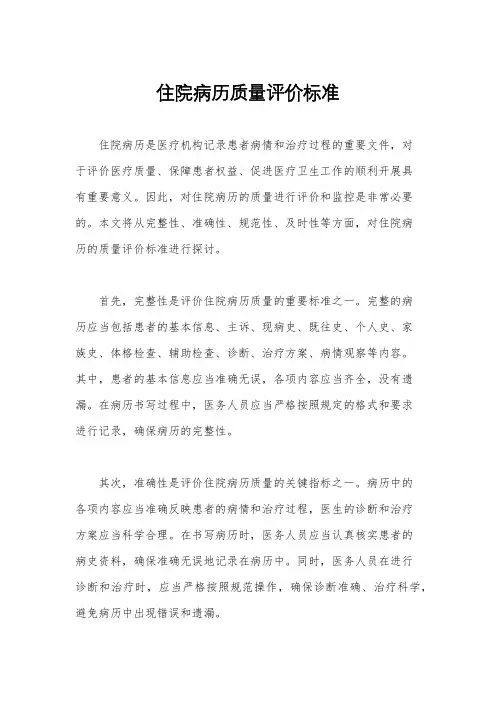 住院病历质量评价标准

住院病历是医疗机构记录患者病情和治疗过程的重要文件，对于评价医疗质量、保障患者权益、促进医疗卫生工作的顺利开展具有重要意义。因此，对住院病历的质量进行评价和监控是非常必要的。本文将从完整性、准确性、规范性、及时性等方面，对住院病历的质量评价标准进行探讨。

首先，完整性是评价住院病历质量的重要标准之一。完整的病历应当包括患者的基本信息、主诉、现病史、既往史、个人史、家族史、体格检查、辅助检查、诊断、治疗方案、病情观察等内容。其中，患者的基本信息应当准确无误，各项内容应当齐全，没有遗漏。在病历书写过程中，医务人员应当严格按照规定的格式和要求进行记录，确保病历的完整性。

其次，准确性是评价住院病历质量的关键指标之一。病历中的各项内容应当准确反映患者的病情和治疗过程，医生的诊断和治疗方案应当科学合理。在书写病历时，医务人员应当认真核实患者的病史资料，确保准确无误地记录在病历中。同时，医务人员在进行诊断和治疗时，应当严格按照规范操作，确保诊断准确、治疗科学，避免病历中出现错误和遗漏。